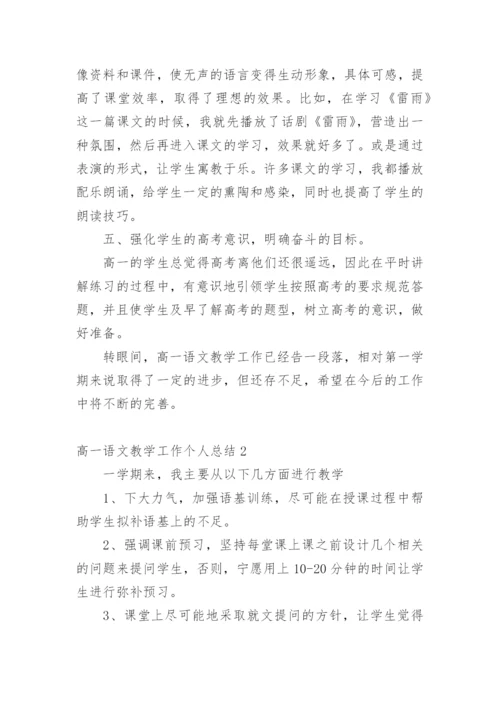 像资料和课件，使无声的语言变得生动形象，具体可感，提高了课堂效率，取得了理想的效果。比如，在学习《雷雨》这一篇课文的时候，我就先播放了话剧《雷雨》，营造出一种氛围，然后再进入课文的学习，效果就好多了。或是通过表演的形式，让学生寓教于乐。许多课文的学习，我都播放配乐朗诵，给学生一定的熏陶和感染，同时也提高了学生的朗读技巧。

五、强化学生的高考意识，明确奋斗的目标。

高一的学生总觉得高考离他们还很遥远，因此在平时讲解练习的过程中，有意识地引领学生按照高考的要求规范答题，并且使学生及早了解高考的题型，树立高考的意识，做好准备。

转眼间，高一语文教学工作已经告一段落，相对第一学期来说取得了一定的进步，但还存不足，希望在今后的工作中将不断的完善。

高一语文教学工作个人总结 2

一学期来，我主要从以下几方面进行教学

1、下大力气，加强语基训练，尽可能在授课过程中帮助学生拟补语基上的不足。

2、强调课前预习，坚持每堂课上课之前设计几个相关的问题来提问学生，否则，宁愿用上 10-20 分钟的时间让学生进行弥补预习。

3、课堂上尽可能地采取就文提问的方针，让学生觉得